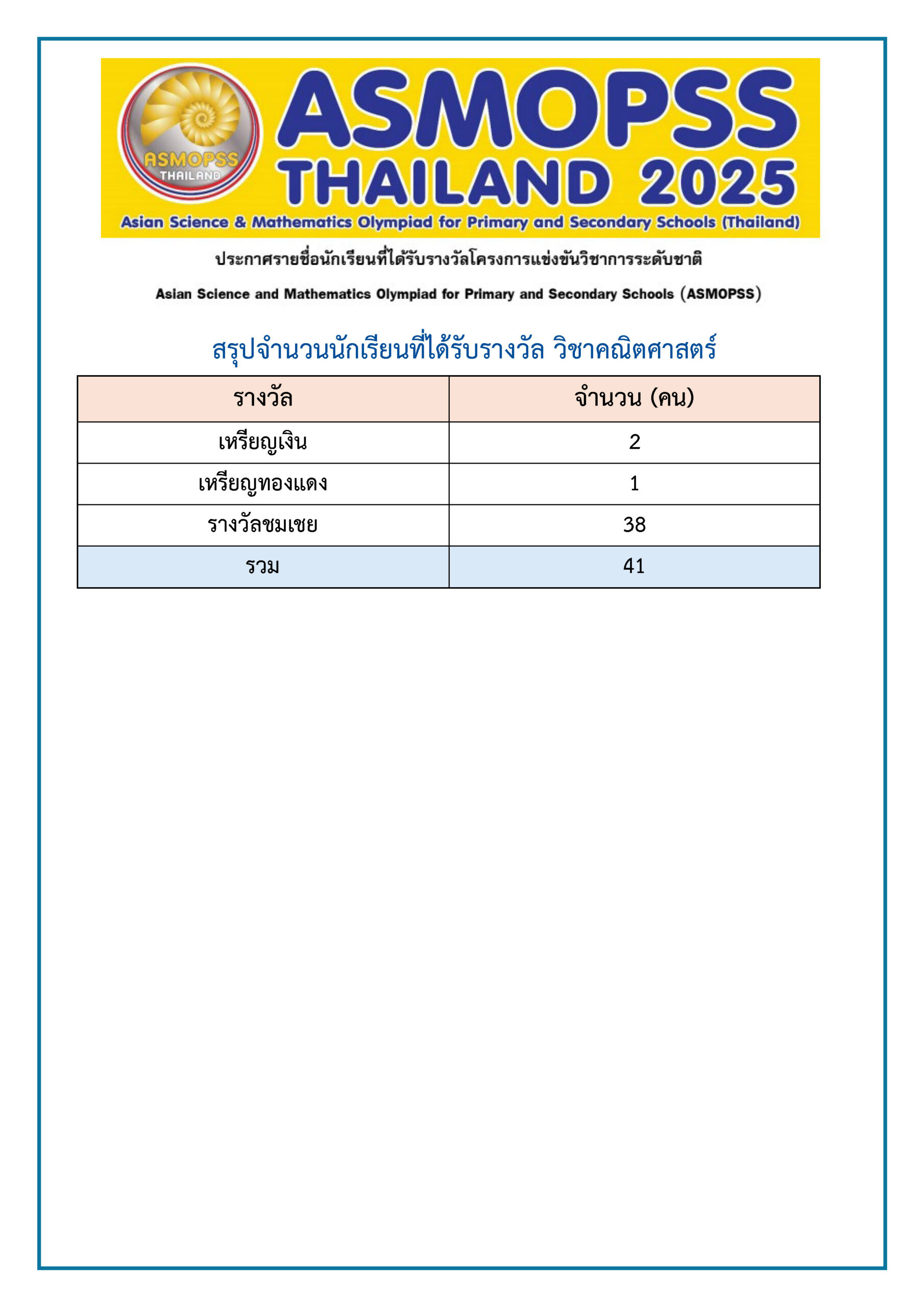 ASMOPSS THAILAND

ASMOPSS THAILAND 2025

Asian Science & Mathematics Olympiad for Primary and Secondary Schools (Thailand)

ประกาศรายชื่อนักเรียนที่ได้รับรางวัลโครงการแข่งขันวิชาการระดับชาติ

Asian Science and Mathematics Olympiad for Primary and Secondary Schools (ASMOPSS)

สรุปจำนวนนักเรียนที่ได้รับรางวัล วิชาคณิตศาสตร์

| รางวัล | จำนวน (คน) |
|---|---|
| เหรียญเงิน | 2 |
| เหรียญทองแดง | 1 |
| รางวัลชมเชย | 38 |
| รวม | 41 |